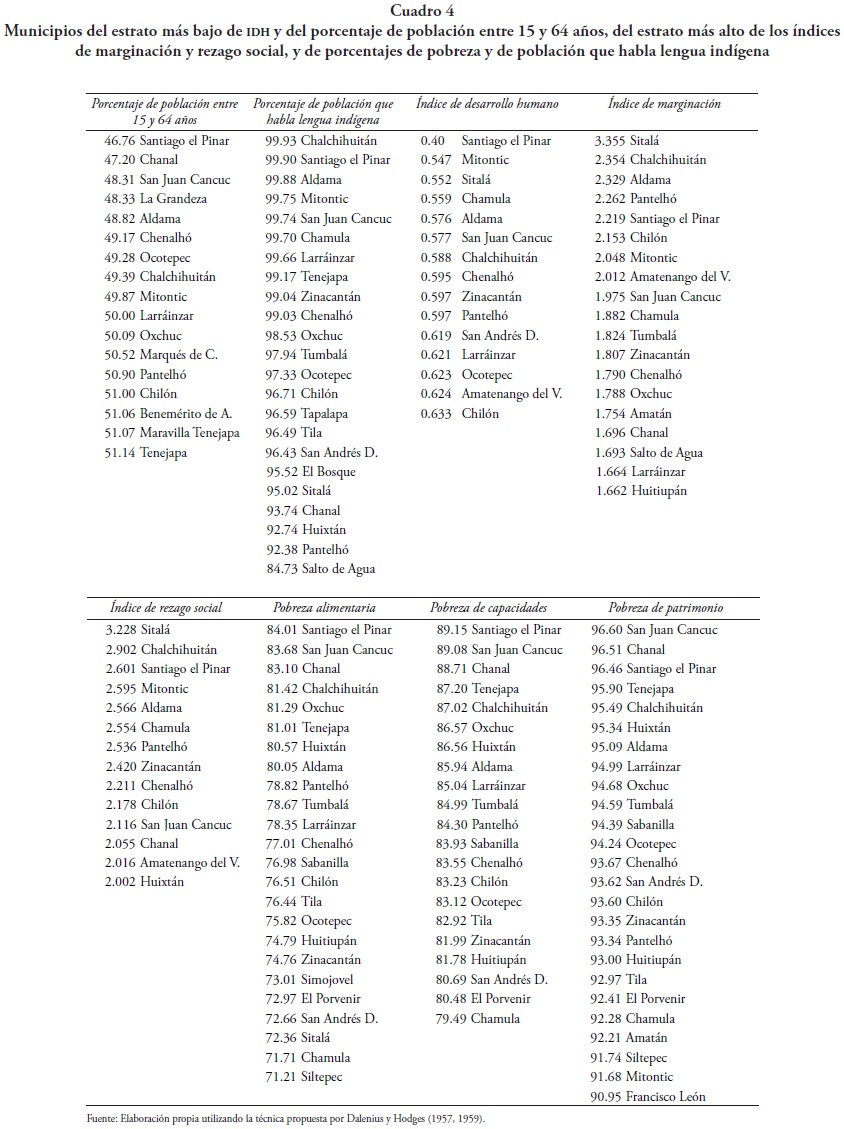 Cuadro 4
Municipios del estrato más bajo de IDH y del porcentaje de población entre 15 y 64 años, del estrato más alto de los índices de marginación y rezago social, y de porcentajes de pobreza y de población que habla lengua indígena

| Porcentaje de población entre 15 y 64 años | Porcentaje de población que habla lengua indígena | Índice de desarrollo humano | Índice de marginación |
|---|---|---|---|
| 46.76 Santiago el Pinar | 99.93 Chalchihuitán | 0.40 Santiago el Pinar | 3.355 Sitalá |
| 47.20 Chanal | 99.90 Santiago el Pinar | 0.547 Mitontic | 2.354 Chalchihuitán |
| 48.31 San Juan Cancuc | 99.88 Aldama | 0.552 Sitalá | 2.329 Aldama |
| 48.33 La Grandeza | 99.75 Mitontic | 0.559 Chamula | 2.262 Pantelhó |
| 48.82 Aldama | 99.74 San Juan Cancuc | 0.576 Aldama | 2.219 Santiago el Pinar |
| 49.17 Chenalhó | 99.70 Chamula | 0.577 San Juan Cancuc | 2.153 Chilón |
| 49.28 Ocotepec | 99.66 Larráinzar | 0.588 Chalchihuitán | 2.048 Mitontic |
| 49.39 Chalchihuitán | 99.17 Tenejapa | 0.595 Chenalhó | 2.012 Amatenango del V. |
| 49.87 Mitontic | 99.04 Zinacantán | 0.597 Zinacantán | 1.975 San Juan Cancuc |
| 50.00 Larráinzar | 99.03 Chenalhó | 0.597 Pantelhó | 1.882 Chamula |
| 50.09 Oxchuc | 98.53 Oxchuc | 0.619 San Andrés D. | 1.824 Tumbalá |
| 50.52 Marqués de C. | 97.94 Tumbalá | 0.621 Larráinzar | 1.807 Zinacantán |
| 50.90 Pantelhó | 97.33 Ocotepec | 0.623 Ocotepec | 1.790 Chenalhó |
| 51.00 Chilón | 96.71 Chilón | 0.624 Amatenango del V. | 1.788 Oxchuc |
| 51.06 Benemérito de A. | 96.59 Tapalapa | 0.633 Chilón | 1.754 Amatán |
| 51.07 Maravilla Tenejapa | 96.49 Tila | | 1.696 Chanal |
| 51.14 Tenejapa | 96.43 San Andrés D. | | 1.693 Salto de Agua |
| | 95.52 El Bosque | | 1.664 Larráinzar |
| | 95.02 Sitalá | | 1.662 Huitiupán |
| | 93.74 Chanal | | |
| | 92.74 Huixtán | | |
| | 92.38 Pantelhó | | |
| | 84.73 Salto de Agua | | |

| Índice de rezago social | Pobreza alimentaria | Pobreza de capacidades | Pobreza de patrimonio |
|---|---|---|---|
| 3.228 Sitalá | 84.01 Santiago el Pinar | 89.15 Santiago el Pinar | 96.60 San Juan Cancuc |
| 2.902 Chalchihuitán | 83.68 San Juan Cancuc | 89.08 San Juan Cancuc | 96.51 Chanal |
| 2.601 Santiago el Pinar | 83.10 Chanal | 88.71 Chanal | 96.46 Santiago el Pinar |
| 2.595 Mitontic | 81.42 Chalchihuitán | 87.20 Tenejapa | 95.90 Tenejapa |
| 2.566 Aldama | 81.29 Oxchuc | 87.02 Chalchihuitán | 95.49 Chalchihuitán |
| 2.554 Chamula | 81.01 Tenejapa | 86.57 Oxchuc | 95.34 Huixtán |
| 2.536 Pantelhó | 80.57 Huixtán | 86.56 Huixtán | 95.09 Aldama |
| 2.420 Zinacantán | 80.05 Aldama | 85.94 Aldama | 94.99 Larráinzar |
| 2.211 Chenalhó | 78.82 Pantelhó | 85.04 Larráinzar | 94.68 Oxchuc |
| 2.178 Chilón | 78.67 Tumbalá | 84.99 Tumbalá | 94.59 Tumbalá |
| 2.116 San Juan Cancuc | 78.35 Larráinzar | 84.30 Pantelhó | 94.39 Sabanilla |
| 2.055 Chanal | 77.01 Chenalhó | 83.93 Sabanilla | 94.24 Ocotepec |
| 2.016 Amatenango del V. | 76.98 Sabanilla | 83.55 Chenalhó | 93.67 Chenalhó |
| 2.002 Huixtán | 76.51 Chilón | 83.23 Chilón | 93.62 San Andrés D. |
| | 76.44 Tila | 83.12 Ocotepec | 93.60 Chilón |
| | 75.82 Ocotepec | 82.92 Tila | 93.35 Zinacantán |
| | 74.79 Huitiupán | 81.99 Zinacantán | 93.34 Pantelhó |
| | 74.76 Zinacantán | 81.78 Huitiupán | 93.00 Huitiupán |
| | 73.01 Simojovel | 80.69 San Andrés D. | 92.97 Tila |
| | 72.97 El Porvenir | 80.48 El Porvenir | 92.41 El Porvenir |
| | 72.66 San Andrés D. | 79.49 Chamula | 92.28 Chamula |
| | 72.36 Sitalá | | 92.21 Amatán |
| | 71.71 Chamula | | 91.74 Siltepec |
| | 71.21 Siltepec | | 91.68 Mitontic |
| | | | 90.95 Francisco León |

Fuente: Elaboración propia utilizando la técnica propuesta por Dalenius y Hodges (1957, 1959).